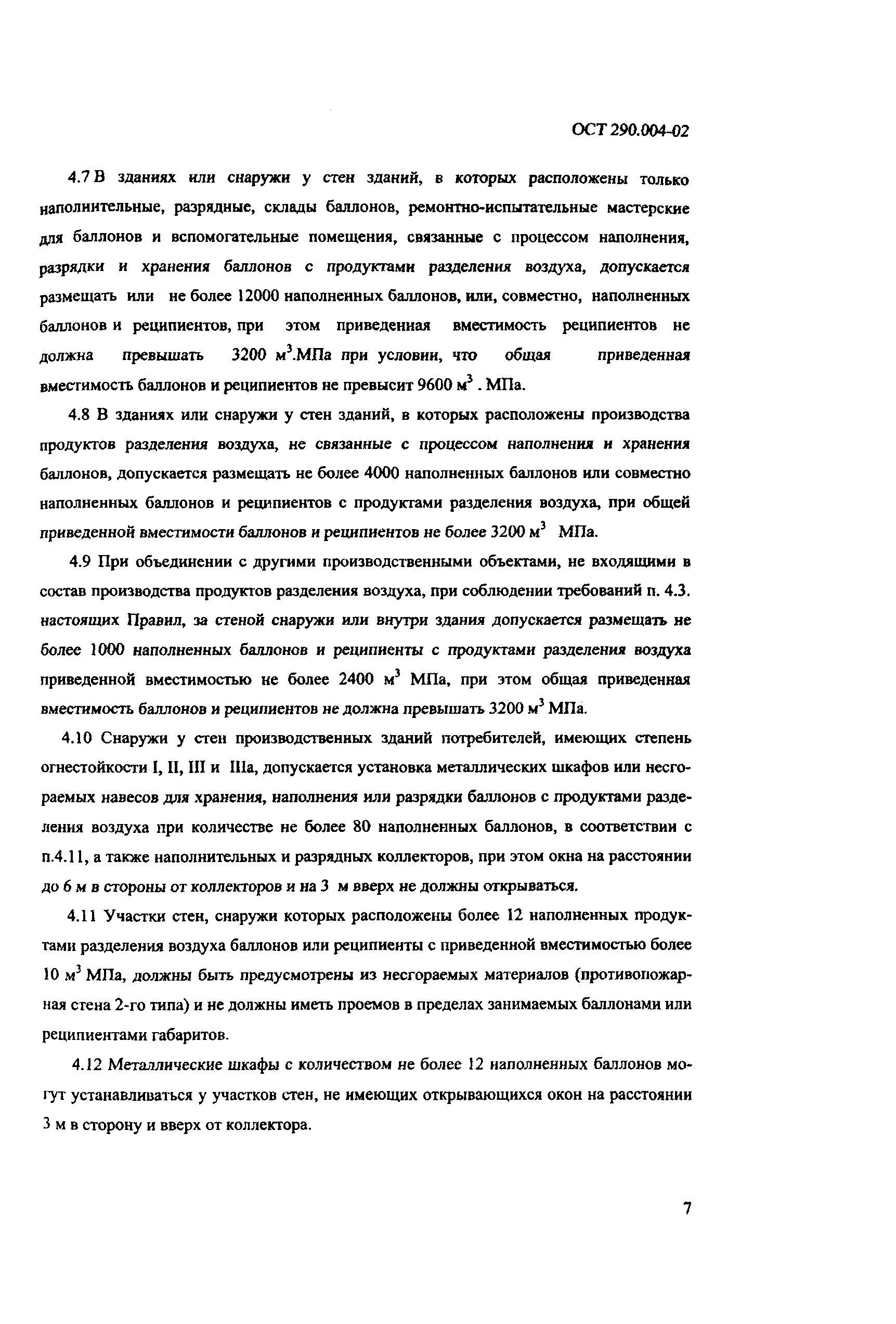 ОСТ 290.004-02

4.7 В зданиях или снаружи у стен зданий, в которых расположены только наполнительные, разрядные, склады баллонов, ремонтно-испытательные мастерские для баллонов и вспомогательные помещения, связанные с процессом наполнения, разрядки и хранения баллонов с продуктами разделения воздуха, допускается размещать или не более 12000 наполненных баллонов, или, совместно, наполненных баллонов и реципиентов, при этом приведенная вместимость реципиентов не должна превышать 3200 $м^3$.МПа при условии, что общая приведенная вместимость баллонов и реципиентов не превысит 9600 $м^3$ . МПа.

4.8 В зданиях или снаружи у стен зданий, в которых расположены производства продуктов разделения воздуха, не связанные с процессом наполнения и хранения баллонов, допускается размещать не более 4000 наполненных баллонов или совместно наполненных баллонов и реципиентов с продуктами разделения воздуха, при общей приведенной вместимости баллонов и реципиентов не более 3200 $м^3$ МПа.

4.9 При объединении с другими производственными объектами, не входящими в состав производства продуктов разделения воздуха, при соблюдении требований п. 4.3. настоящих Правил, за стеной снаружи или внутри здания допускается размещать не более 1000 наполненных баллонов и реципиенты с продуктами разделения воздуха приведенной вместимостью не более 2400 $м^3$ МПа, при этом общая приведенная вместимость баллонов и реципиентов не должна превышать 3200 $м^3$ МПа.

4.10 Снаружи у стен производственных зданий потребителей, имеющих степень огнестойкости I, II, III и IIIа, допускается установка металлических шкафов или несгораемых навесов для хранения, наполнения или разрядки баллонов с продуктами разделения воздуха при количестве не более 80 наполненных баллонов, в соответствии с п.4.11, а также наполнительных и разрядных коллекторов, при этом окна на расстоянии до 6 м в стороны от коллекторов и на 3 м вверх не должны открываться.

4.11 Участки стен, снаружи которых расположены более 12 наполненных продуктами разделения воздуха баллонов или реципиенты с приведенной вместимостью более 10 $м^3$ МПа, должны быть предусмотрены из несгораемых материалов (противопожарная стена 2-го типа) и не должны иметь проемов в пределах занимаемых баллонами или реципиентами габаритов.

4.12 Металлические шкафы с количеством не более 12 наполненных баллонов могут устанавливаться у участков стен, не имеющих открывающихся окон на расстоянии 3 м в сторону и вверх от коллектора.

7